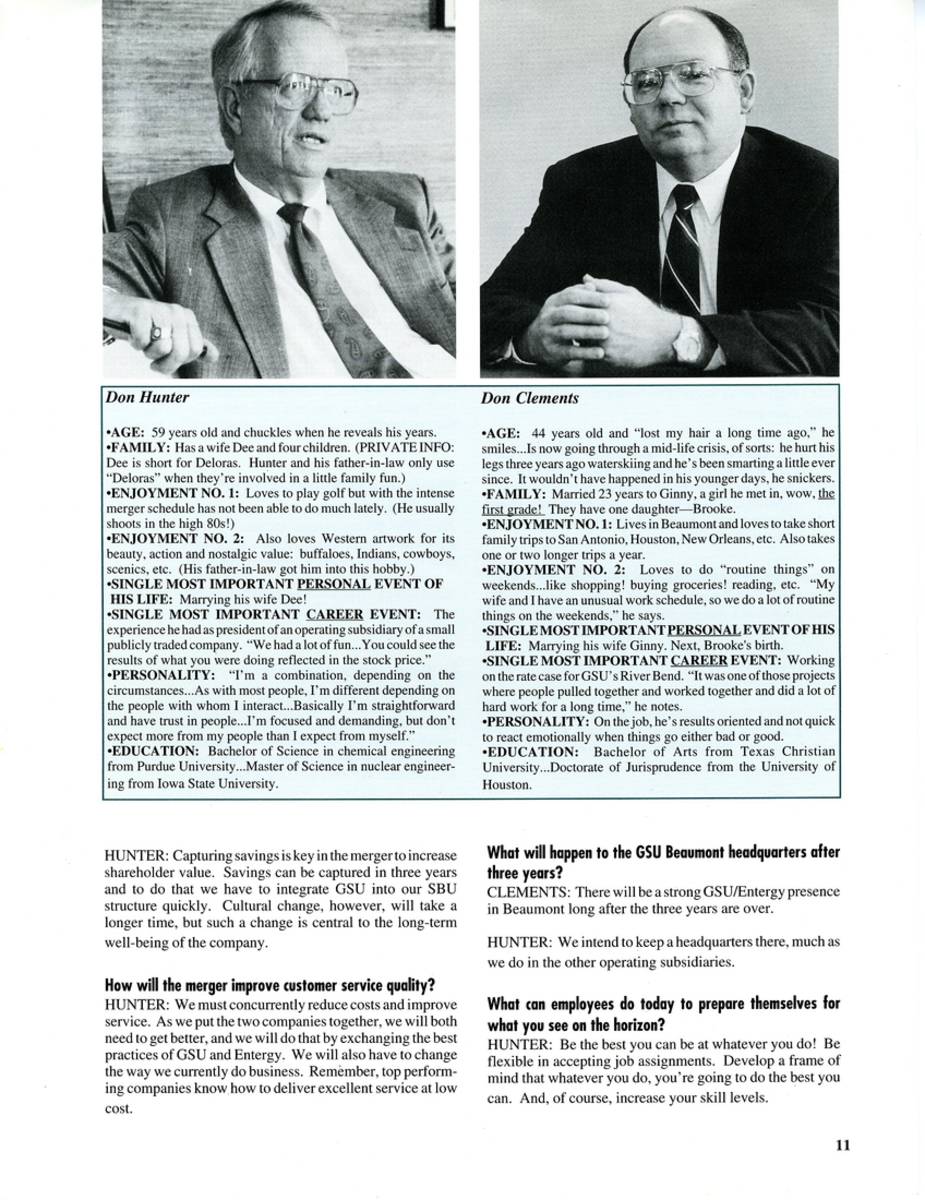 Don Hunter

•AGE: 59 years old and chuckles when he reveals his years.
•FAMILY: Has a wife Dee and four children. (PRIVATE INFO: Dee is short for Deloras. Hunter and his father-in-law only use "Deloras" when they're involved in a little family fun.)
•ENJOYMENT NO. 1: Loves to play golf but with the intense merger schedule has not been able to do much lately. (He usually shoots in the high 80s!)
•ENJOYMENT NO. 2: Also loves Western artwork for its beauty, action and nostalgic value: buffaloes, Indians, cowboys, scenics, etc. (His father-in-law got him into this hobby.)
•SINGLE MOST IMPORTANT PERSONAL EVENT OF HIS LIFE: Marrying his wife Dee!
•SINGLE MOST IMPORTANT CAREER EVENT: The experience he had as president of an operating subsidiary of a small publicly traded company. "We had a lot of fun...You could see the results of what you were doing reflected in the stock price."
•PERSONALITY: "I'm a combination, depending on the circumstances...As with most people, I'm different depending on the people with whom I interact...Basically I'm straightforward and have trust in people...I'm focused and demanding, but don't expect more from my people than I expect from myself."
•EDUCATION: Bachelor of Science in chemical engineering from Purdue University...Master of Science in nuclear engineering from Iowa State University.

Don Clements

•AGE: 44 years old and "lost my hair a long time ago," he smiles...Is now going through a mid-life crisis, of sorts: he hurt his legs three years ago waterskiing and he's been smarting a little ever since. It wouldn't have happened in his younger days, he snickers.
•FAMILY: Married 23 years to Ginny, a girl he met in, wow, the first grade! They have one daughter—Brooke.
•ENJOYMENT NO. 1: Lives in Beaumont and loves to take short family trips to San Antonio, Houston, New Orleans, etc. Also takes one or two longer trips a year.
•ENJOYMENT NO. 2: Loves to do "routine things" on weekends...like shopping! buying groceries! reading, etc. "My wife and I have an unusual work schedule, so we do a lot of routine things on the weekends," he says.
•SINGLE MOST IMPORTANT PERSONAL EVENT OF HIS LIFE: Marrying his wife Ginny. Next, Brooke's birth.
•SINGLE MOST IMPORTANT CAREER EVENT: Working on the rate case for GSU's River Bend. "It was one of those projects where people pulled together and worked together and did a lot of hard work for a long time," he notes.
•PERSONALITY: On the job, he's results oriented and not quick to react emotionally when things go either bad or good.
•EDUCATION: Bachelor of Arts from Texas Christian University...Doctorate of Jurisprudence from the University of Houston.

HUNTER: Capturing savings is key in the merger to increase shareholder value. Savings can be captured in three years and to do that we have to integrate GSU into our SBU structure quickly. Cultural change, however, will take a longer time, but such a change is central to the long-term well-being of the company.

How will the merger improve customer service quality?
HUNTER: We must concurrently reduce costs and improve service. As we put the two companies together, we will both need to get better, and we will do that by exchanging the best practices of GSU and Entergy. We will also have to change the way we currently do business. Remember, top performing companies know how to deliver excellent service at low cost.

What will happen to the GSU Beaumont headquarters after three years?
CLEMENTS: There will be a strong GSU/Entergy presence in Beaumont long after the three years are over.

HUNTER: We intend to keep a headquarters there, much as we do in the other operating subsidiaries.

What can employees do today to prepare themselves for what you see on the horizon?
HUNTER: Be the best you can be at whatever you do! Be flexible in accepting job assignments. Develop a frame of mind that whatever you do, you're going to do the best you can. And, of course, increase your skill levels.

11